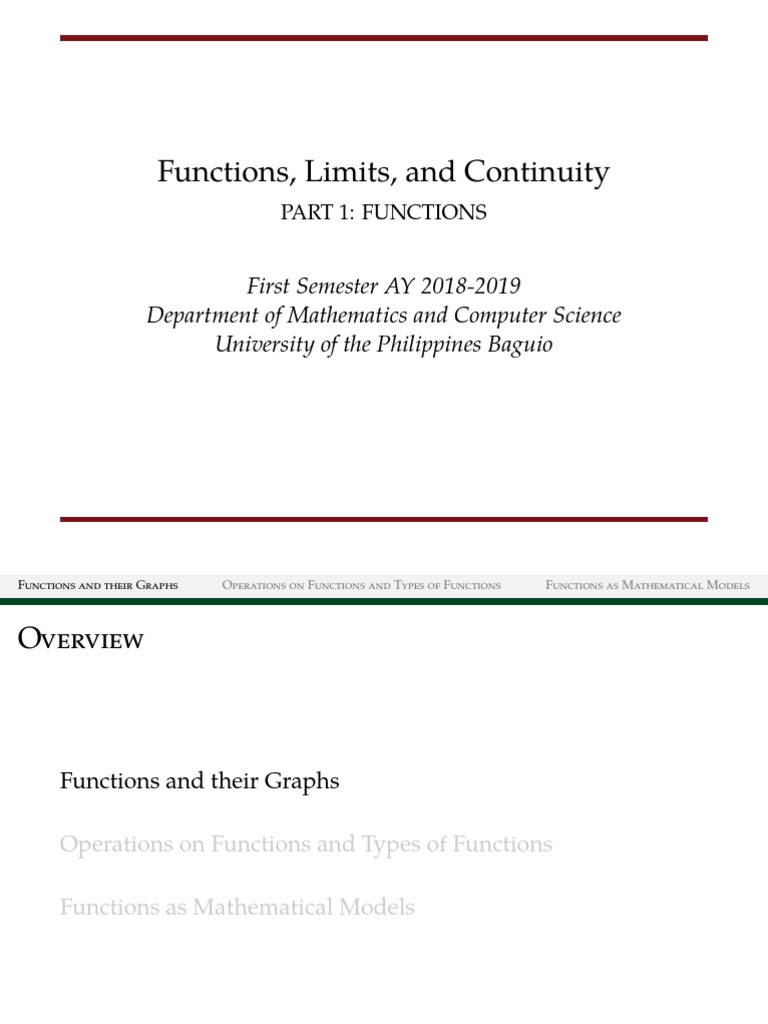 Functions, Limits, and Continuity

PART 1: FUNCTIONS

First Semester AY 2018-2019
Department of Mathematics and Computer Science
University of the Philippines Baguio

Functions and their Graphs Operations on Functions and Types of Functions Functions as Mathematical Models

Overview

Functions and their Graphs

Operations on Functions and Types of Functions

Functions as Mathematical Models